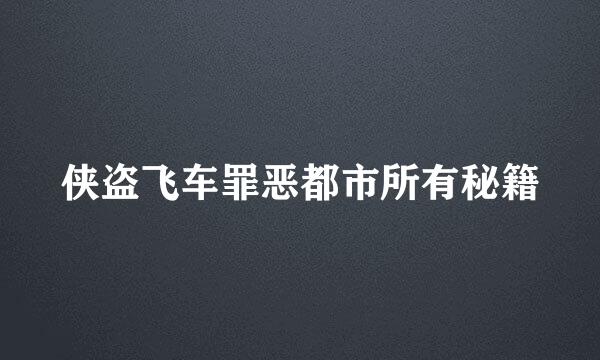 侠盗飞车罪恶都市所有秘籍